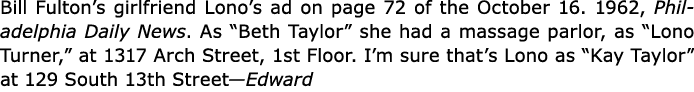 Bill Fulton's girlfriend Lono's ad on page 72 of the October 16. 1962, Philadelphia Daily News. As "Beth Taylor" she had a massage parlor, as "Lono Turner," at 1317 Arch Street, 1st Floor. I'm sure that's Lono as "Kay Taylor" at 129 South 13th Street—Edward